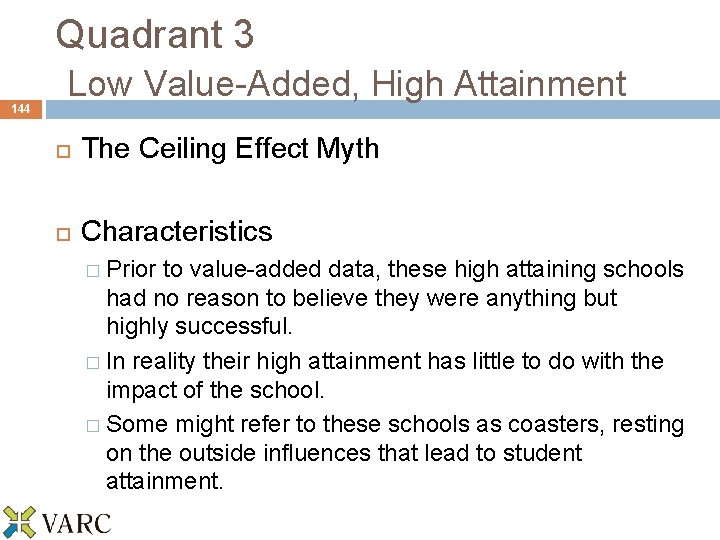 Quadrant 3
Low Value-Added, High Attainment

144

The Ceiling Effect Myth

Characteristics

Prior to value-added data, these high attaining schools had no reason to believe they were anything but highly successful.

In reality their high attainment has little to do with the impact of the school.

Some might refer to these schools as coasters, resting on the outside influences that lead to student attainment.

VARC